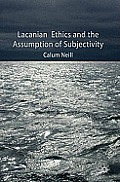 Lacanian Ethics and the Assumption of Subjectivity

Calum Neill